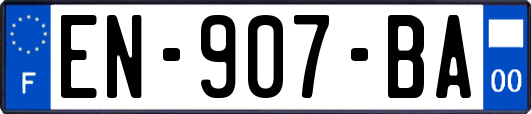 F
EN-907-BA
00